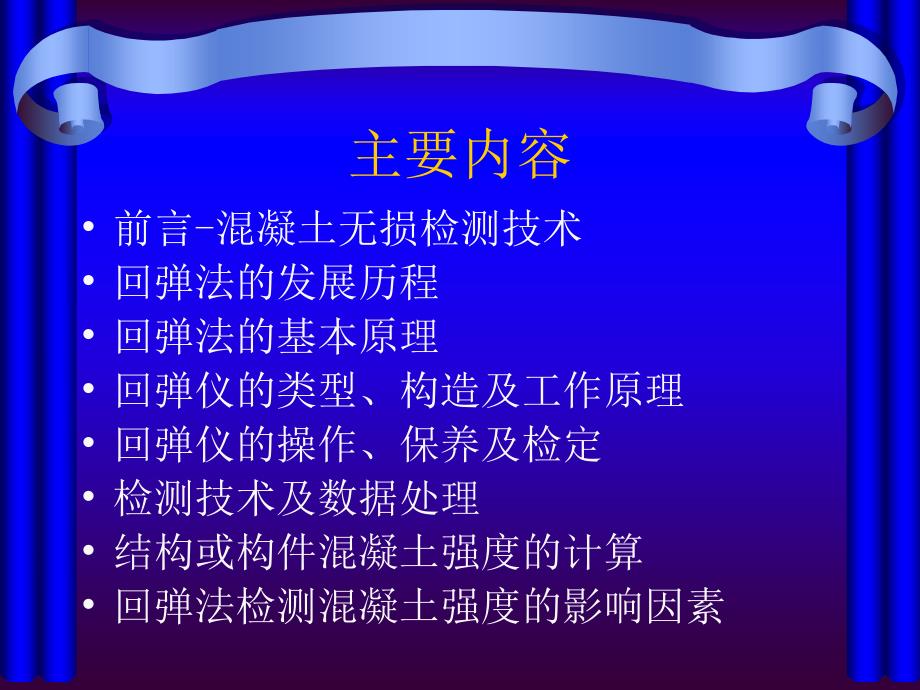 主要内容

• 前言-混凝土无损检测技术
• 回弹法的发展历程
• 回弹法的基本原理
• 回弹仪的类型、构造及工作原理
• 回弹仪的操作、保养及检定
• 检测技术及数据处理
• 结构或构件混凝土强度的计算
• 回弹法检测混凝土强度的影响因素